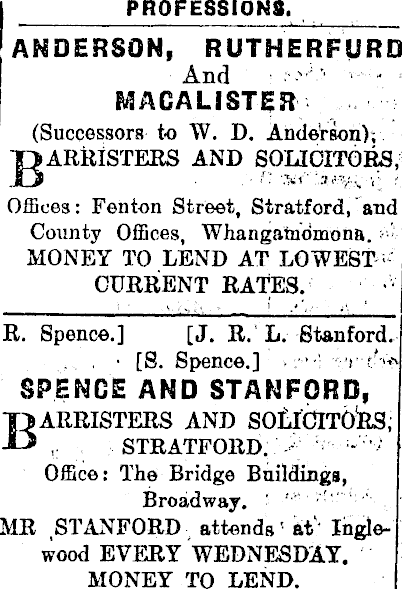 PROFESSIONS.

ANDERSON, RUTHERFURD And MACALISTER

(Successors to W. D. Anderson),

BARRISTERS AND SOLICITORS,

Offices: Fenton Street, Stratford, and County Offices, Whangamomona.

MONEY TO LEND AT LOWEST CURRENT RATES.

R. Spence.] [J. R. L. Stanford. [S. Spence.]

SPENCE AND STANFORD,

BARRISTERS AND SOLICITORS, STRATFORD.

Office: The Bridge Buildings, Broadway.

MR STANFORD attends at Inglewood EVERY WEDNESDAY.

MONEY TO LEND.